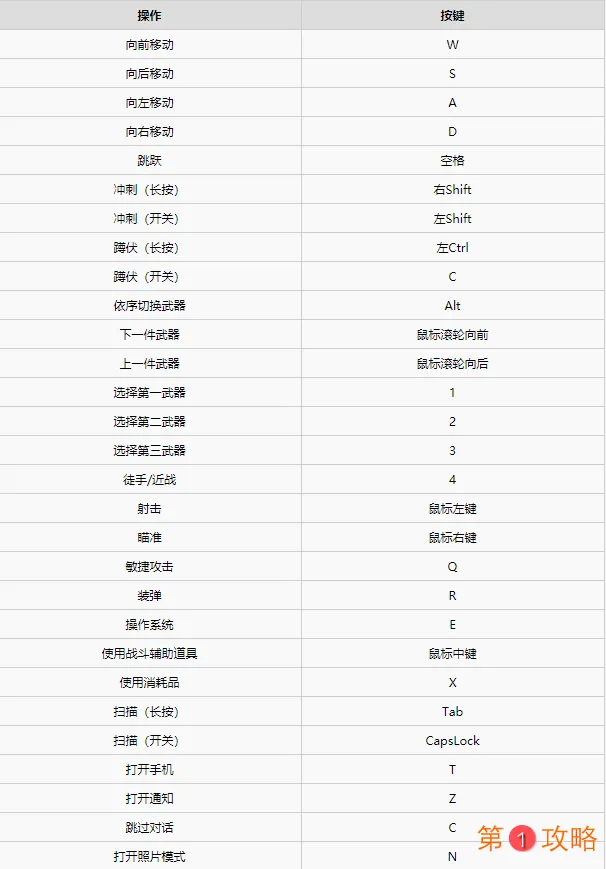 | 操作 | 按键 |
|---|---|
| 向前移动 | W |
| 向后移动 | S |
| 向左移动 | A |
| 向右移动 | D |
| 跳跃 | 空格 |
| 冲刺（长按） | 右Shift |
| 冲刺（开关） | 左Shift |
| 蹲伏（长按） | 左Ctrl |
| 蹲伏（开关） | C |
| 依序切换武器 | Alt |
| 下一件武器 | 鼠标滚轮向前 |
| 上一件武器 | 鼠标滚轮向后 |
| 选择第一武器 | 1 |
| 选择第二武器 | 2 |
| 选择第三武器 | 3 |
| 徒手/近战 | 4 |
| 射击 | 鼠标左键 |
| 瞄准 | 鼠标右键 |
| 敏捷攻击 | Q |
| 装弹 | R |
| 操作系统 | E |
| 使用战斗辅助道具 | 鼠标中键 |
| 使用消耗品 | X |
| 扫描（长按） | Tab |
| 扫描（开关） | CapsLock |
| 打开手机 | T |
| 打开通知 | Z |
| 跳过对话 | C |
| 打开照片模式 | N |

第1攻略